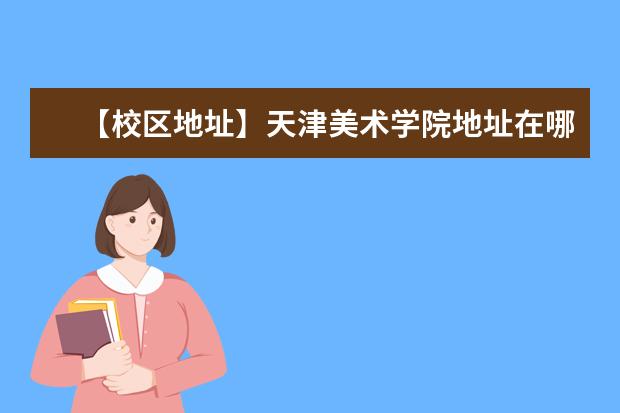 【校区地址】天津美术学院地址在哪